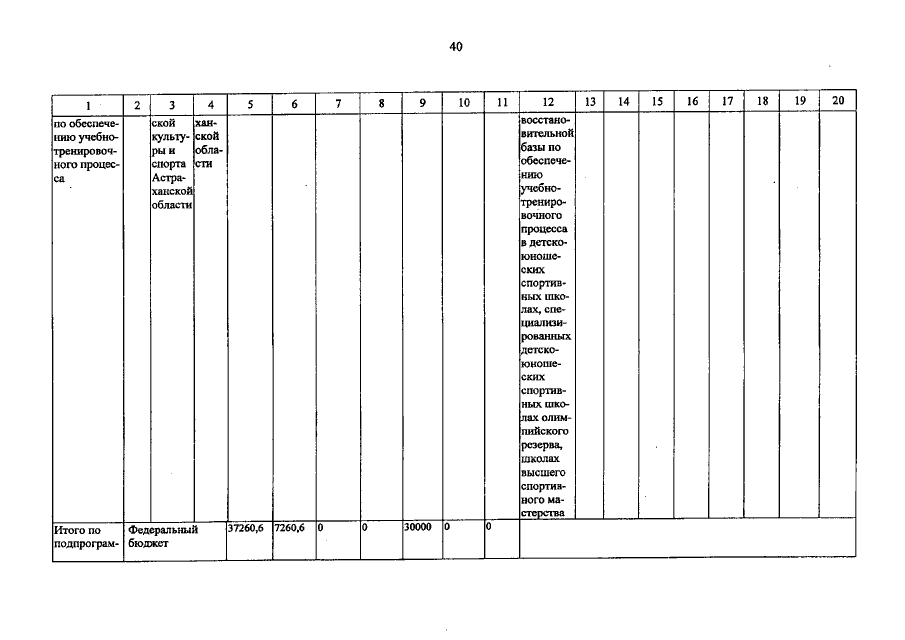 40

| 1 | 2 | 3 | 4 | 5 | 6 | 7 | 8 | 9 | 10 | 11 | 12 | 13 | 14 | 15 | 16 | 17 | 18 | 19 | 20 |
|---|---|---|---|---|---|---|---|---|---|---|---|---|---|---|---|---|---|---|---|
| по обеспечению учебно-тренировочного процесса | | ской культуры и спорта Астраханской области | ханской области | | | | | | | | восстановительной базы по обеспечению учебно-тренировочного процесса в детско-юношеских спортивных школах, специализированных детско-юношеских спортивных школах олимпийского резерва, школах высшего спортивного мастерства | | | | | | | | |
| Итого по подпрограм- | Федеральный бюджет | | | 37260,6 | 7260,6 | 0 | 0 | 30000 | 0 | 0 | | | | | | | | | |